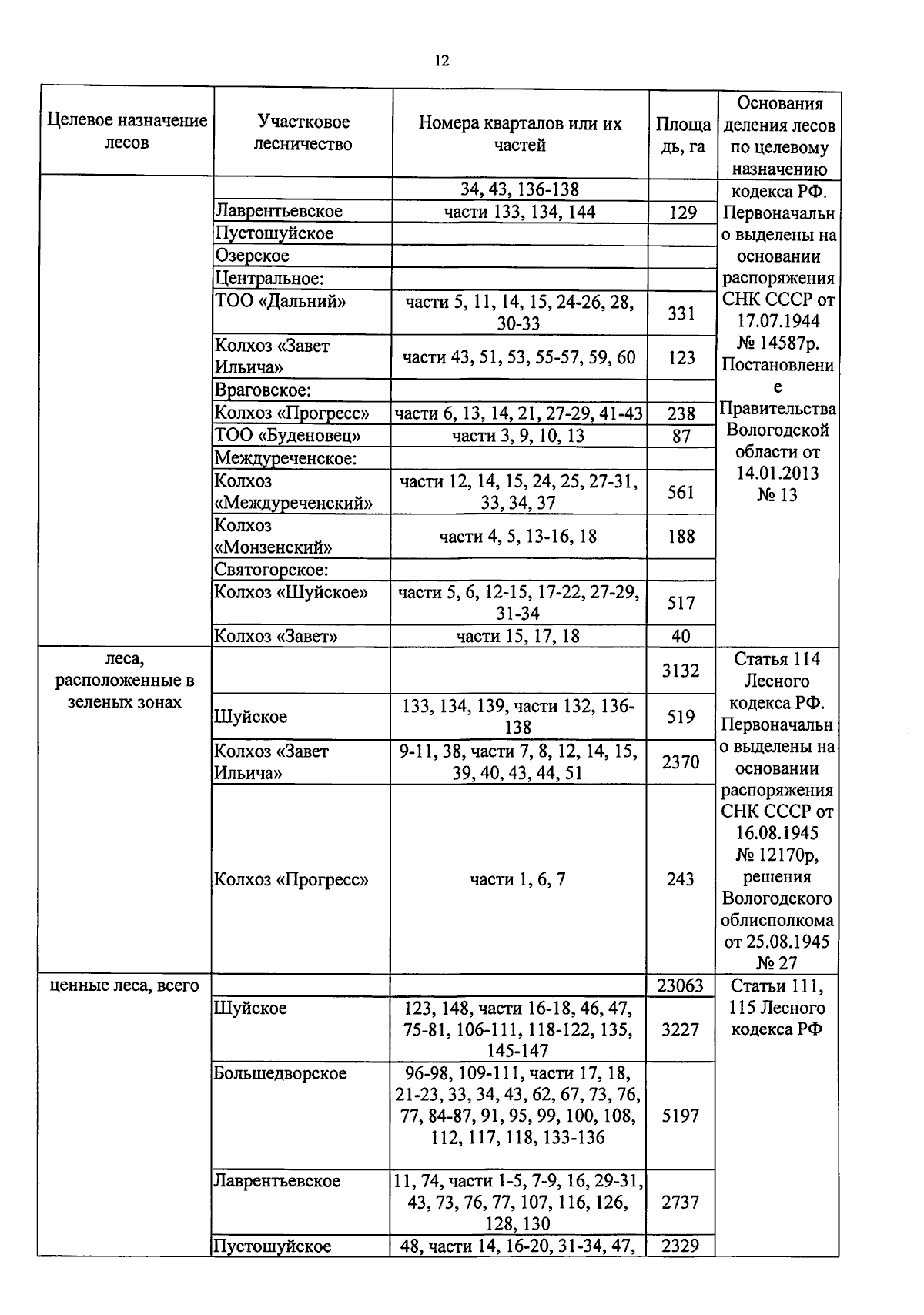 12

| Целевое назначение лесов | Участковое лесничество | Номера кварталов или их частей | Площадь, га | Основания деления лесов по целевому назначению |
|---|---|---|---|---|
| | | 34, 43, 136-138 | | кодекса РФ. Первоначально выделены на основании распоряжения СНК СССР от 17.07.1944 № 14587р. Постановление Правительства Вологодской области от 14.01.2013 № 13 |
| | Лаврентьевское | части 133, 134, 144 | 129 | |
| | Пустошуйское | | | |
| | Озерское | | | |
| | Центральное: | | | |
| | ТОО «Дальний» | части 5, 11, 14, 15, 24-26, 28, 30-33 | 331 | |
| | Колхоз «Завет Ильича» | части 43, 51, 53, 55-57, 59, 60 | 123 | |
| | Враговское: | | | |
| | Колхоз «Прогресс» | части 6, 13, 14, 21, 27-29, 41-43 | 238 | |
| | ТОО «Буденовец» | части 3, 9, 10, 13 | 87 | |
| | Междуреченское: | | | |
| | Колхоз «Междуреченский» | части 12, 14, 15, 24, 25, 27-31, 33, 34, 37 | 561 | |
| | Колхоз «Монзенский» | части 4, 5, 13-16, 18 | 188 | |
| | Святогорское: | | | |
| | Колхоз «Шуйское» | части 5, 6, 12-15, 17-22, 27-29, 31-34 | 517 | |
| | Колхоз «Завет» | части 15, 17, 18 | 40 | |
| леса, расположенные в зеленых зонах | | | 3132 | Статья 114 Лесного кодекса РФ. Первоначально выделены на основании распоряжения СНК СССР от 16.08.1945 № 12170р, решения Вологодского облисполкома от 25.08.1945 № 27 |
| | Шуйское | 133, 134, 139, части 132, 136-138 | 519 | |
| | Колхоз «Завет Ильича» | 9-11, 38, части 7, 8, 12, 14, 15, 39, 40, 43, 44, 51 | 2370 | |
| | Колхоз «Прогресс» | части 1, 6, 7 | 243 | |
| ценные леса, всего | | | 23063 | Статьи 111, 115 Лесного кодекса РФ |
| | Шуйское | 123, 148, части 16-18, 46, 47, 75-81, 106-111, 118-122, 135, 145-147 | 3227 | |
| | Большедворское | 96-98, 109-111, части 17, 18, 21-23, 33, 34, 43, 62, 67, 73, 76, 77, 84-87, 91, 95, 99, 100, 108, 112, 117, 118, 133-136 | 5197 | |
| | Лаврентьевское | 11, 74, части 1-5, 7-9, 16, 29-31, 43, 73, 76, 77, 107, 116, 126, 128, 130 | 2737 | |
| | Пустошуйское | 48, части 14, 16-20, 31-34, 47, | 2329 | |